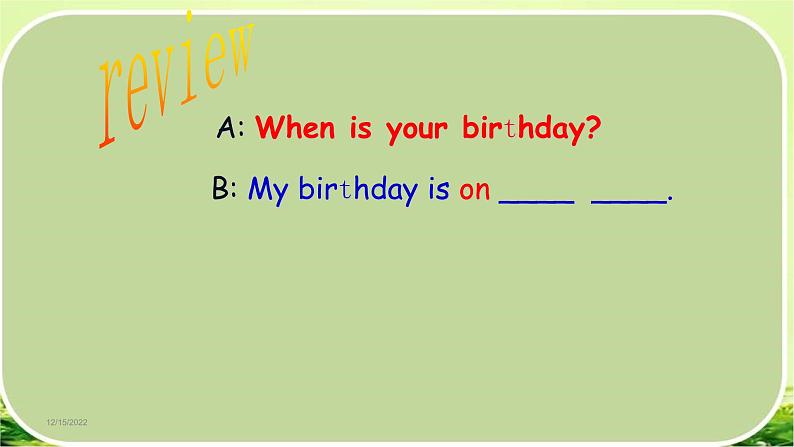 review

A: When is your birthday?

B: My birthday is on ____ ____.

12/15/2022